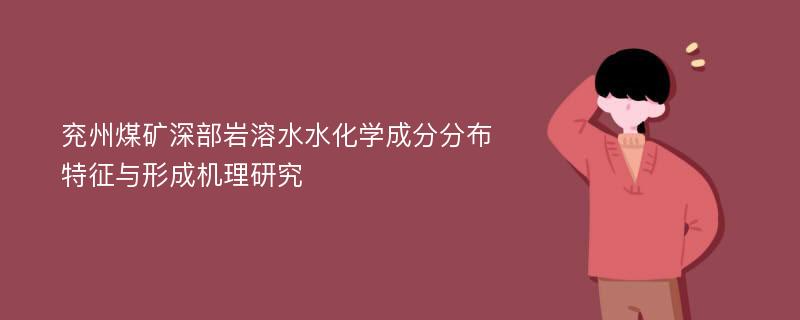 兖州煤矿深部岩溶水水化学成分分布特征与形成机理研究